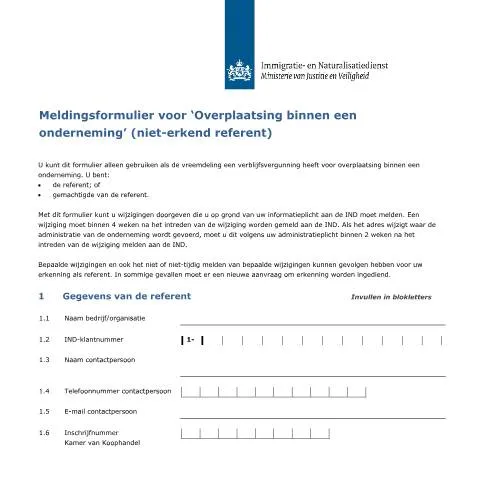 Immigratie- en Naturalisatiedienst
Ministerie van Justitie en Veiligheid

Meldingsformulier voor 'Overplaatsing binnen een onderneming' (niet-erkend referent)

U kunt dit formulier alleen gebruiken als de vreemdeling een verblijfsvergunning heeft voor overplaatsing binnen een onderneming. U bent:
• de referent; of
• gemachtigde van de referent.

Met dit formulier kunt u wijzigingen doorgeven die u op grond van uw informatieplicht aan de IND moet melden. Een wijziging moet binnen 4 weken na het intreden van de wijziging worden gemeld aan de IND. Als het adres wijzigt waar de administratie van de onderneming wordt gevoerd, moet u dit volgens uw administratieplicht binnen 2 weken na het intreden van de wijziging melden aan de IND.

Bepaalde wijzigingen en ook het niet of niet-tijdig melden van bepaalde wijzigingen kunnen gevolgen hebben voor uw erkenning als referent. In sommige gevallen moet er een nieuwe aanvraag om erkenning worden ingediend.

1 Gegevens van de referent
Invullen in blokletters

1.1 Naam bedrijf/organisatie ____

1.2 IND-klantnummer 1-

1.3 Naam contactpersoon ____

1.4 Telefoonnummer contactpersoon

1.5 E-mail contactpersoon ____

1.6 Inschrijfnummer
Kamer van Koophandel